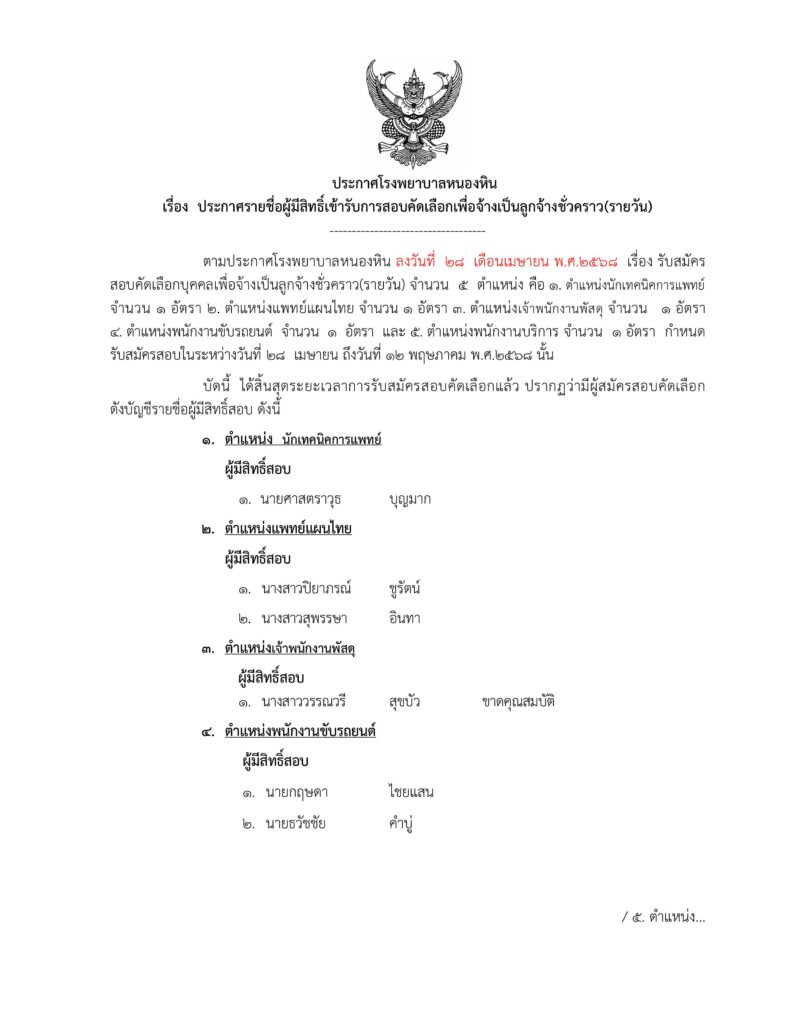 ประกาศโรงพยาบาลหนองหิน
เรื่อง ประกาศรายชื่อผู้มีสิทธิ์เข้ารับการสอบคัดเลือกเพื่อจ้างเป็นลูกจ้างชั่วคราว(รายวัน)
-----------------------------------

ตามประกาศโรงพยาบาลหนองหิน ลงวันที่ ๒๘ เดือนเมษายน พ.ศ.๒๕๖๘ เรื่อง รับสมัครสอบคัดเลือกบุคคลเพื่อจ้างเป็นลูกจ้างชั่วคราว(รายวัน) จำนวน ๕ ตำแหน่ง คือ ๑. ตำแหน่งนักเทคนิคการแพทย์ จำนวน ๑ อัตรา ๒. ตำแหน่งแพทย์แผนไทย จำนวน ๑ อัตรา ๓. ตำแหน่งเจ้าพนักงานพัสดุ จำนวน ๑ อัตรา ๔. ตำแหน่งพนักงานขับรถยนต์ จำนวน ๑ อัตรา และ ๕. ตำแหน่งพนักงานบริการ จำนวน ๑ อัตรา กำหนดรับสมัครสอบในระหว่างวันที่ ๒๘ เมษายน ถึงวันที่ ๑๒ พฤษภาคม พ.ศ.๒๕๖๘ นั้น

บัดนี้ ได้สิ้นสุดระยะเวลาการรับสมัครสอบคัดเลือกแล้ว ปรากฏว่ามีผู้สมัครสอบคัดเลือก ดังบัญชีรายชื่อผู้มีสิทธิ์สอบ ดังนี้

๑. ตำแหน่ง นักเทคนิคการแพทย์
ผู้มีสิทธิ์สอบ
๑. นายศาสตราวุธ บุญมาก

๒. ตำแหน่งแพทย์แผนไทย
ผู้มีสิทธิ์สอบ
๑. นางสาวปิยาภรณ์ ชูรัตน์
๒. นางสาวสุพรรษา อินทา

๓. ตำแหน่งเจ้าพนักงานพัสดุ
ผู้มีสิทธิ์สอบ
๑. นางสาววรรณวรี สุขบัว ขาดคุณสมบัติ

๔. ตำแหน่งพนักงานขับรถยนต์
ผู้มีสิทธิ์สอบ
๑. นายกฤษดา ไชยแสน
๒. นายธวัชชัย คำบู่

/ ๕. ตำแหน่ง...